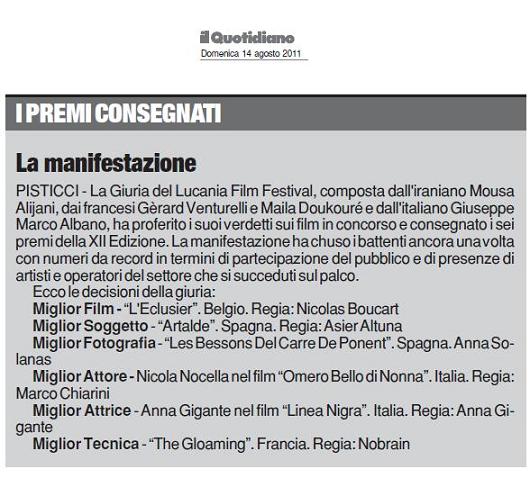 il Quotidiano
Domenica 14 agosto 2011

I PREMI CONSEGNATI

La manifestazione

PISTICCI - La Giuria del Lucania Film Festival, composta dall'iraniano Mousa Alijani, dai francesi Gèrard Venturelli e Maila Doukouré e dall'italiano Giuseppe Marco Albano, ha proferito i suoi verdetti sui film in concorso e consegnato i sei premi della XII Edizione. La manifestazione ha chuso i battenti ancora una volta con numeri da record in termini di partecipazione del pubblico e di presenze di artisti e operatori del settore che si succeduti sul palco.

Ecco le decisioni della giuria:

Miglior Film - "L'Eclusier". Belgio. Regia: Nicolas Boucart

Miglior Soggetto - "Artalde". Spagna. Regia: Asier Altuna

Miglior Fotografia - "Les Bessons Del Carre De Ponent". Spagna. Anna Solanas

Miglior Attore - Nicola Nocella nel film "Omero Bello di Nonna". Italia. Regia: Marco Chiarini

Miglior Attrice - Anna Gigante nel film "Linea Nigra". Italia. Regia: Anna Gigante

Miglior Tecnica - "The Gloaming". Francia. Regia: Nobrain